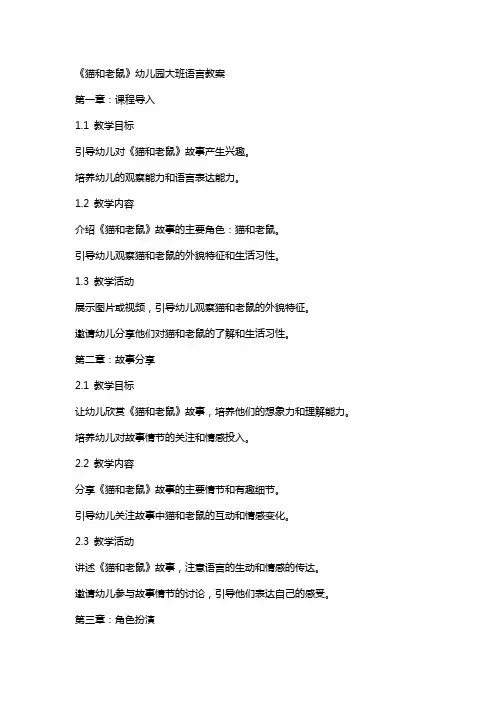 《猫和老鼠》幼儿园大班语言教案

第一章：课程导入

1.1 教学目标

引导幼儿对《猫和老鼠》故事产生兴趣。

培养幼儿的观察能力和语言表达能力。

1.2 教学内容

介绍《猫和老鼠》故事的主要角色：猫和老鼠。

引导幼儿观察猫和老鼠的外貌特征和生活习性。

1.3 教学活动

展示图片或视频，引导幼儿观察猫和老鼠的外貌特征。

邀请幼儿分享他们对猫和老鼠的了解和生活习性。

第二章：故事分享

2.1 教学目标

让幼儿欣赏《猫和老鼠》故事，培养他们的想象力和理解能力。

培养幼儿对故事情节的关注和情感投入。

2.2 教学内容

分享《猫和老鼠》故事的主要情节和有趣细节。

引导幼儿关注故事中猫和老鼠的互动和情感变化。

2.3 教学活动

讲述《猫和老鼠》故事，注意语言的生动和情感的传达。

邀请幼儿参与故事情节的讨论，引导他们表达自己的感受。

第三章：角色扮演